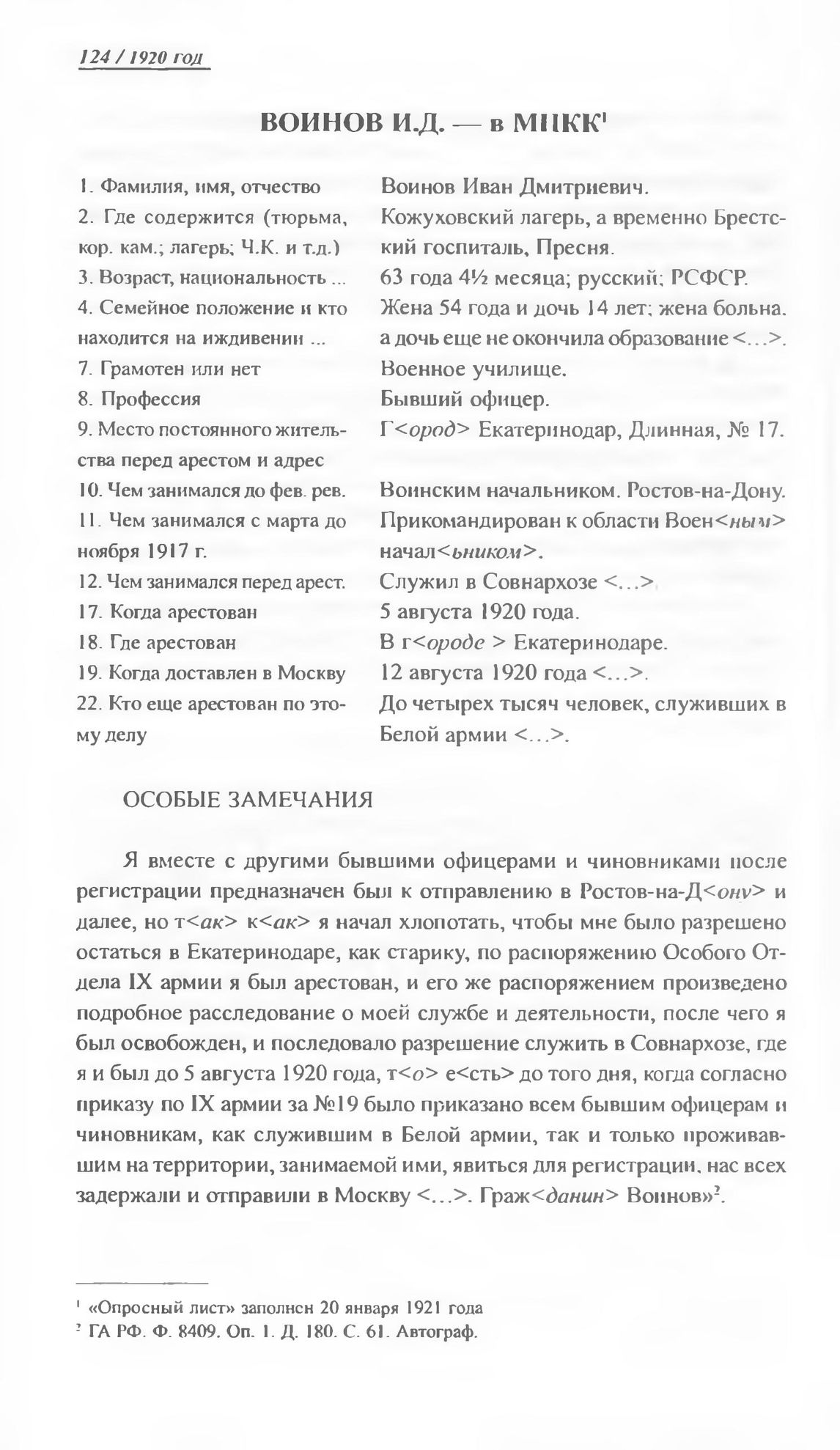 124 / 1920 год

ВОИНОВ И.Д. — в МПКК$^1$

| | |
|---|---|
| 1. Фамилия, имя, отчество | Воинов Иван Дмитриевич. |
| 2. Где содержится (тюрьма, кор. кам.; лагерь; Ч.К. и т.д.) | Кожуховский лагерь, а временно Брестский госпиталь, Пресня. |
| 3. Возраст, национальность ... | 63 года 4½ месяца; русский; РСФСР. |
| 4. Семейное положение и кто находится на иждивении ... | Жена 54 года и дочь 14 лет; жена больна, а дочь еще не окончила образование <...>. |
| 7. Грамотен или нет | Военное училище. |
| 8. Профессия | Бывший офицер. |
| 9. Место постоянного жительства перед арестом и адрес | Г<ород> Екатеринодар, Длинная, № 17. |
| 10. Чем занимался до фев. рев. | Воинским начальником. Ростов-на-Дону. |
| 11. Чем занимался с марта до ноября 1917 г. | Прикомандирован к области Воен<ным> начал<ьником>. |
| 12. Чем занимался перед арест. | Служил в Совнархозе <...>. |
| 17. Когда арестован | 5 августа 1920 года. |
| 18. Где арестован | В г<ороде > Екатеринодаре. |
| 19. Когда доставлен в Москву | 12 августа 1920 года <...>. |
| 22. Кто еще арестован по этому делу | До четырех тысяч человек, служивших в Белой армии <...>. |

ОСОБЫЕ ЗАМЕЧАНИЯ

Я вместе с другими бывшими офицерами и чиновниками после регистрации предназначен был к отправлению в Ростов-на-Д<ону> и далее, но т<ак> к<ак> я начал хлопотать, чтобы мне было разрешено остаться в Екатеринодаре, как старику, по распоряжению Особого Отдела IX армии я был арестован, и его же распоряжением произведено подробное расследование о моей службе и деятельности, после чего я был освобожден, и последовало разрешение служить в Совнархозе, где я и был до 5 августа 1920 года, т<о> е<сть> до того дня, когда согласно приказу по IX армии за №19 было приказано всем бывшим офицерам и чиновникам, как служившим в Белой армии, так и только проживавшим на территории, занимаемой ими, явиться для регистрации, нас всех задержали и отправили в Москву <...>. Граж<данин> Воинов»$^2$.

$^1$ «Опросный лист» заполнен 20 января 1921 года
$^2$ ГА РФ. Ф. 8409. Оп. 1. Д. 180. С. 61. Автограф.